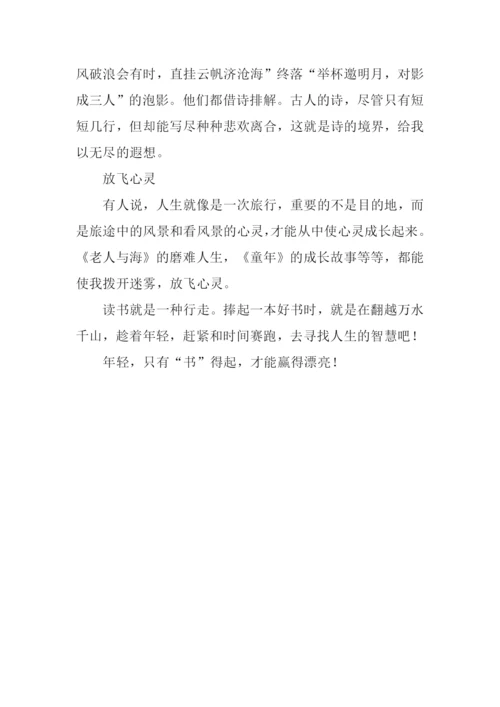 风破浪会有时，直挂云帆济沧海”终落“举杯邀明月，对影成三人”的泡影。他们都借诗排解。古人的诗，尽管只有短短几行，但却能写尽种种悲欢离合，这就是诗的境界，给我以无尽的遐想。

放飞心灵

有人说，人生就像是一次旅行，重要的不是目的地，而是旅途中的风景和看风景的心灵，才能从中使心灵成长起来。《老人与海》的磨难人生，《童年》的成长故事等等，都能使我拨开迷雾，放飞心灵。

读书就是一种行走。捧起一本好书时，就是在翻越万水千山，趁着年轻，赶紧和时间赛跑，去寻找人生的智慧吧！

年轻，只有“书”得起，才能赢得漂亮！